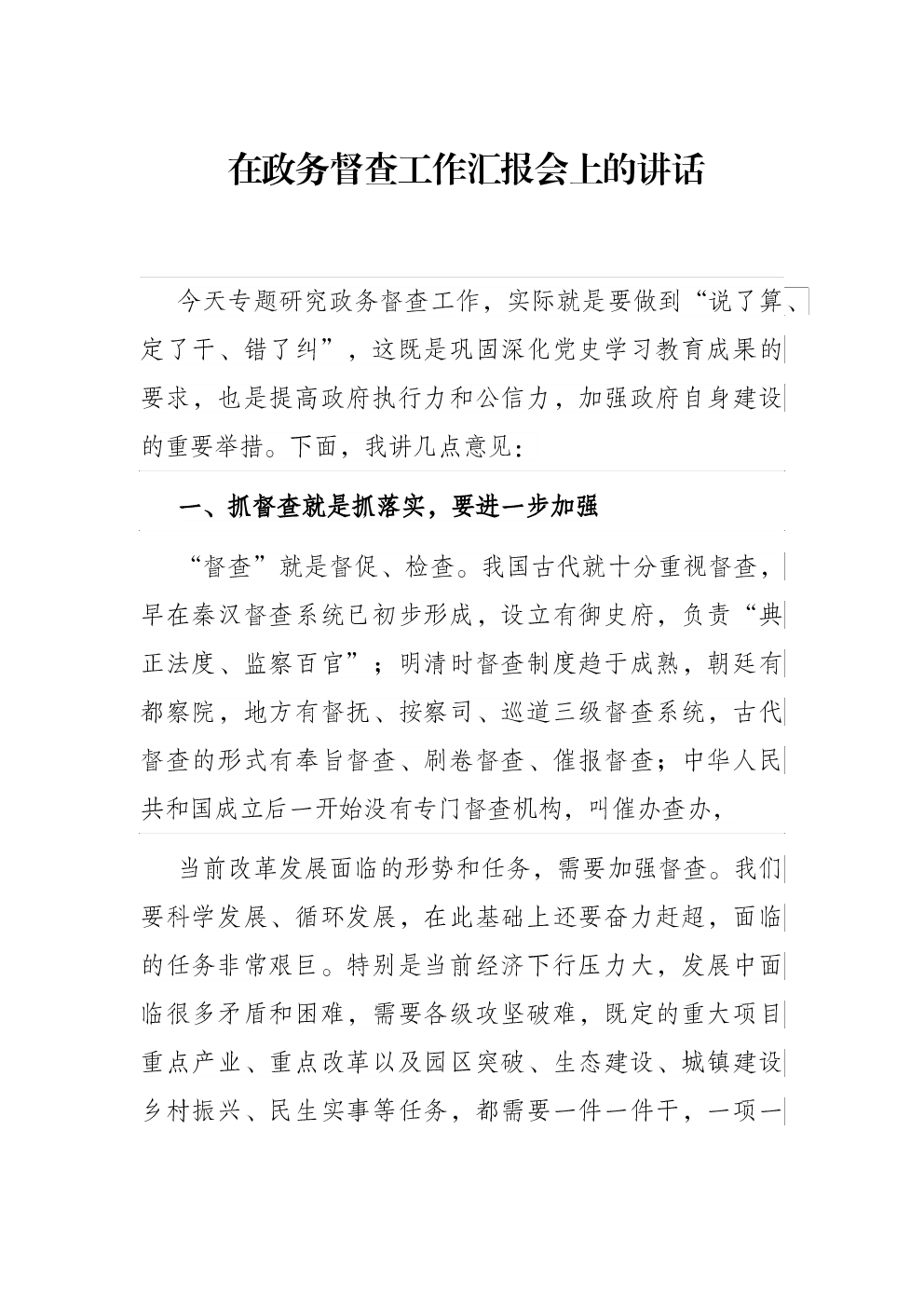 在政务督查工作汇报会上的讲话

今天专题研究政务督查工作，实际就是要做到“说了算、定了干、错了纠”，这既是巩固深化党史学习教育成果的要求，也是提高政府执行力和公信力，加强政府自身建设的重要举措。下面，我讲几点意见：

一、抓督查就是抓落实，要进一步加强

“督查”就是督促、检查。我国古代就十分重视督查，早在秦汉督查系统已初步形成，设立有御史府，负责“典正法度、监察百官”；明清时督查制度趋于成熟，朝廷有都察院，地方有督抚、按察司、巡道三级督查系统，古代督查的形式有奉旨督查、刷卷督查、催报督查；中华人民共和国成立后一开始没有专门督查机构，叫催办查办，

当前改革发展面临的形势和任务，需要加强督查。我们要科学发展、循环发展，在此基础上还要奋力赶超，面临的任务非常艰巨。特别是当前经济下行压力大，发展中面临很多矛盾和困难，需要各级攻坚破难，既定的重大项目重点产业、重点改革以及园区突破、生态建设、城镇建设乡村振兴、民生实事等任务，都需要一件一件干，一项一